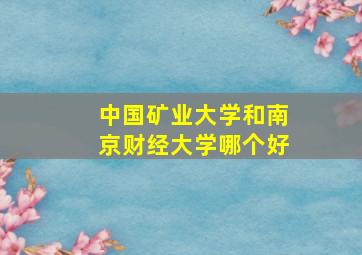 中国矿业大学和南京财经大学哪个好